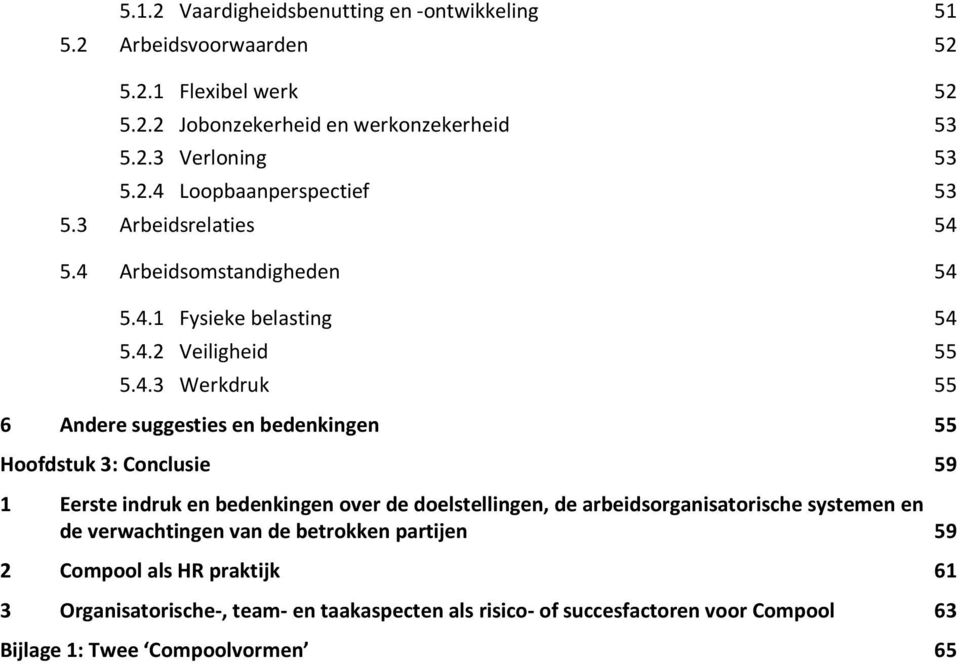 5.1.2 Vaardigheidsbenutting en -ontwikkeling 51

5.2 Arbeidsvoorwaarden 52

5.2.1 Flexibel werk 52

5.2.2 Jobonzekerheid en werkonzekerheid 53

5.2.3 Verloning 53

5.2.4 Loopbaanperspectief 53

5.3 Arbeidsrelaties 54

5.4 Arbeidsomstandigheden 54

5.4.1 Fysieke belasting 54

5.4.2 Veiligheid 55

5.4.3 Werkdruk 55

6 Andere suggesties en bedenkingen 55

Hoofdstuk 3: Conclusie 59

1 Eerste indruk en bedenkingen over de doelstellingen, de arbeidsorganisatorische systemen en de verwachtingen van de betrokken partijen 59

2 Compool als HR praktijk 61

3 Organisatorische-, team- en taakaspecten als risico- of succesfactoren voor Compool 63

Bijlage 1: Twee ‘Compoolvormen’ 65